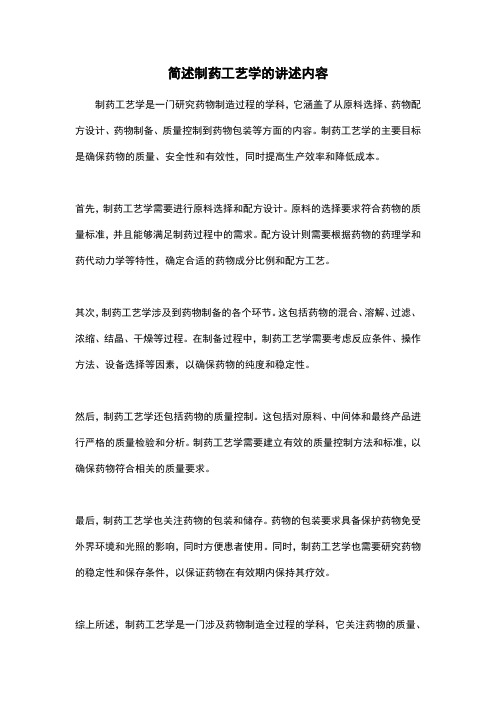 简述制药工艺学的讲述内容

制药工艺学是一门研究药物制造过程的学科，它涵盖了从原料选择、药物配方设计、药物制备、质量控制到药物包装等方面的内容。制药工艺学的主要目标是确保药物的质量、安全性和有效性，同时提高生产效率和降低成本。

首先，制药工艺学需要进行原料选择和配方设计。原料的选择要求符合药物的质量标准，并且能够满足制药过程中的需求。配方设计则需要根据药物的药理学和药代动力学等特性，确定合适的药物成分比例和配方工艺。

其次，制药工艺学涉及到药物制备的各个环节。这包括药物的混合、溶解、过滤、浓缩、结晶、干燥等过程。在制备过程中，制药工艺学需要考虑反应条件、操作方法、设备选择等因素，以确保药物的纯度和稳定性。

然后，制药工艺学还包括药物的质量控制。这包括对原料、中间体和最终产品进行严格的质量检验和分析。制药工艺学需要建立有效的质量控制方法和标准，以确保药物符合相关的质量要求。

最后，制药工艺学也关注药物的包装和储存。药物的包装要求具备保护药物免受外界环境和光照的影响，同时方便患者使用。同时，制药工艺学也需要研究药物的稳定性和保存条件，以保证药物在有效期内保持其疗效。

综上所述，制药工艺学是一门涉及药物制造全过程的学科，它关注药物的质量、